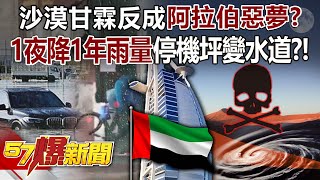 沙漠甘霖反成阿拉伯惡夢?
1夜降1年雨量停機坪變水道?!

57爆新聞